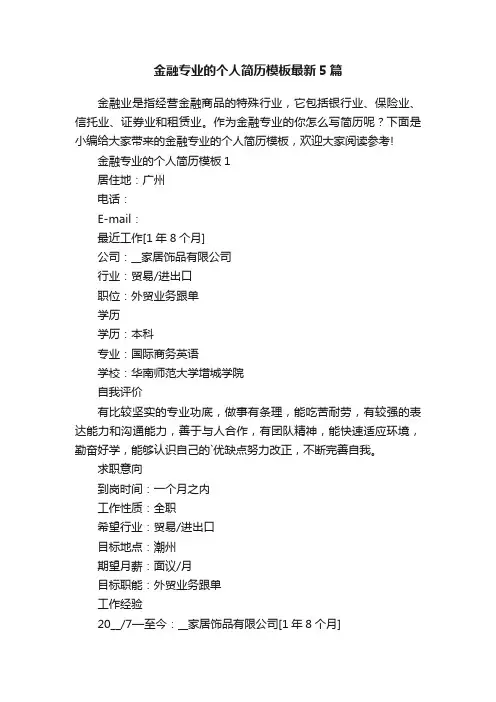 金融专业的个人简历模板最新5篇

金融业是指经营金融商品的特殊行业，它包括银行业、保险业、信托业、证券业和租赁业。作为金融专业的你怎么写简历呢？下面是小编给大家带来的金融专业的个人简历模板，欢迎大家阅读参考!

金融专业的个人简历模板1

居住地：广州

电话：

E-mail：

最近工作[1年8个月]

公司：__家居饰品有限公司

行业：贸易/进出口

职位：外贸业务跟单

学历

学历：本科

专业：国际商务英语

学校：华南师范大学增城学院

自我评价

有比较坚实的专业功底，做事有条理，能吃苦耐劳，有较强的表达能力和沟通能力，善于与人合作，有团队精神，能快速适应环境，勤奋好学，能够认识自己的`优缺点努力改正，不断完善自我。

求职意向

到岗时间：一个月之内

工作性质：全职

希望行业：贸易/进出口

目标地点：潮州

期望月薪：面议/月

目标职能：外贸业务跟单

工作经验

20__/7—至今：__家居饰品有限公司[1年8个月]